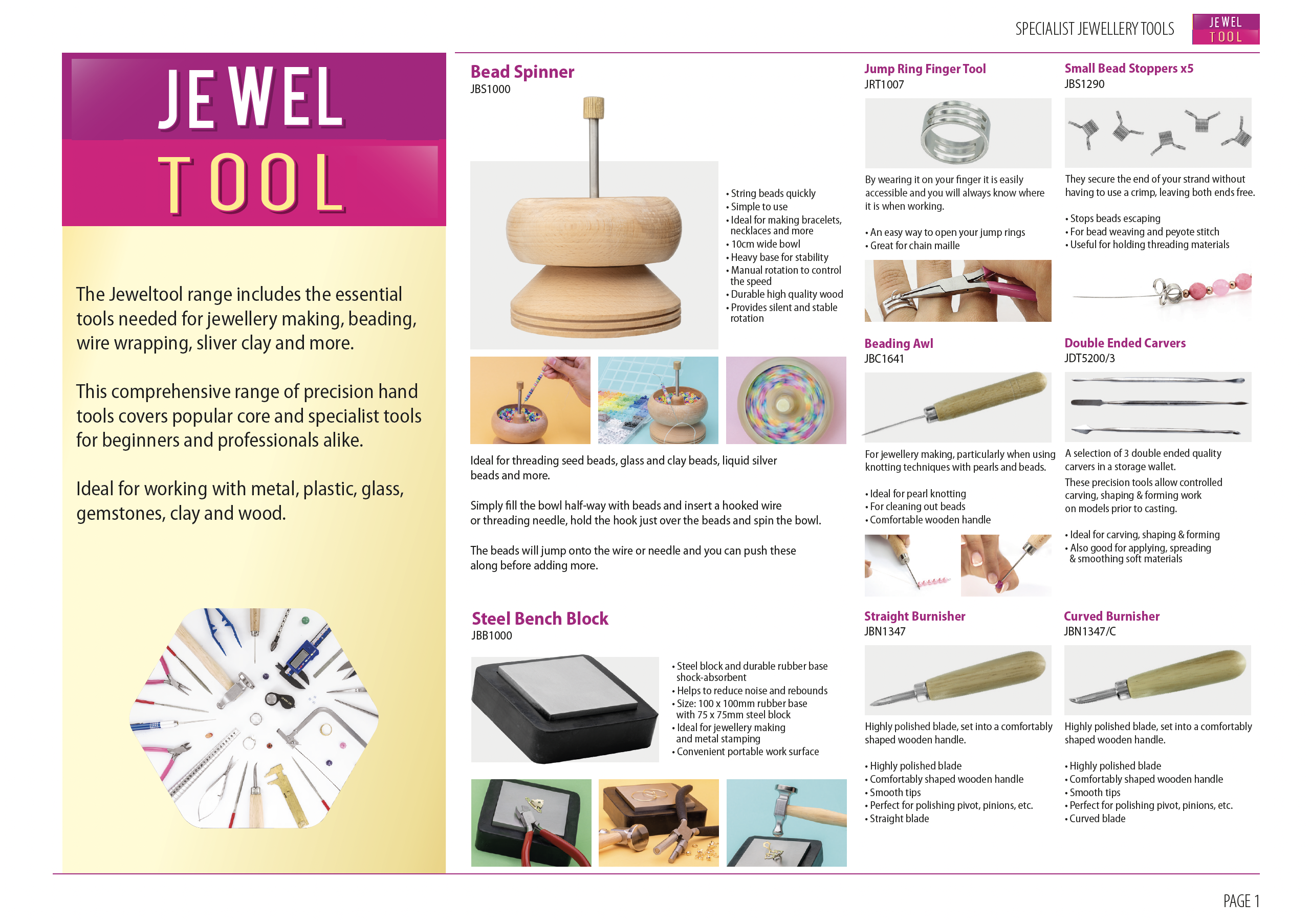 SPECIALIST JEWELLERY TOOLS JEWEL TOOL

JEWEL TOOL

The Jeweltool range includes the essential tools needed for jewellery making, beading, wire wrapping, sliver clay and more.

This comprehensive range of precision hand tools covers popular core and specialist tools for beginners and professionals alike.

Ideal for working with metal, plastic, glass, gemstones, clay and wood.

Bead Spinner
JBS1000

• String beads quickly
• Simple to use
• Ideal for making bracelets, necklaces and more
• 10cm wide bowl
• Heavy base for stability
• Manual rotation to control the speed
• Durable high quality wood
• Provides silent and stable rotation

Ideal for threading seed beads, glass and clay beads, liquid silver beads and more.

Simply fill the bowl half-way with beads and insert a hooked wire or threading needle, hold the hook just over the beads and spin the bowl.

The beads will jump onto the wire or needle and you can push these along before adding more.

Steel Bench Block
JBB1000

• Steel block and durable rubber base shock-absorbent
• Helps to reduce noise and rebounds
• Size: 100 x 100mm rubber base with 75 x 75mm steel block
• Ideal for jewellery making and metal stamping
• Convenient portable work surface

Jump Ring Finger Tool
JRT1007

By wearing it on your finger it is easily accessible and you will always know where it is when working.

• An easy way to open your jump rings
• Great for chain maille

Beading Awl
JBC1641

For jewellery making, particularly when using knotting techniques with pearls and beads.

• Ideal for pearl knotting
• For cleaning out beads
• Comfortable wooden handle

Straight Burnisher
JBN1347

Highly polished blade, set into a comfortably shaped wooden handle.

• Highly polished blade
• Comfortably shaped wooden handle
• Smooth tips
• Perfect for polishing pivot, pinions, etc.
• Straight blade

Small Bead Stoppers x5
JBS1290

They secure the end of your strand without having to use a crimp, leaving both ends free.

• Stops beads escaping
• For bead weaving and peyote stitch
• Useful for holding threading materials

Double Ended Carvers
JDT5200/3

A selection of 3 double ended quality carvers in a storage wallet.

These precision tools allow controlled carving, shaping & forming work on models prior to casting.

• Ideal for carving, shaping & forming
• Also good for applying, spreading & smoothing soft materials

Curved Burnisher
JBN1347/C

Highly polished blade, set into a comfortably shaped wooden handle.

• Highly polished blade
• Comfortably shaped wooden handle
• Smooth tips
• Perfect for polishing pivot, pinions, etc.
• Curved blade

PAGE 1